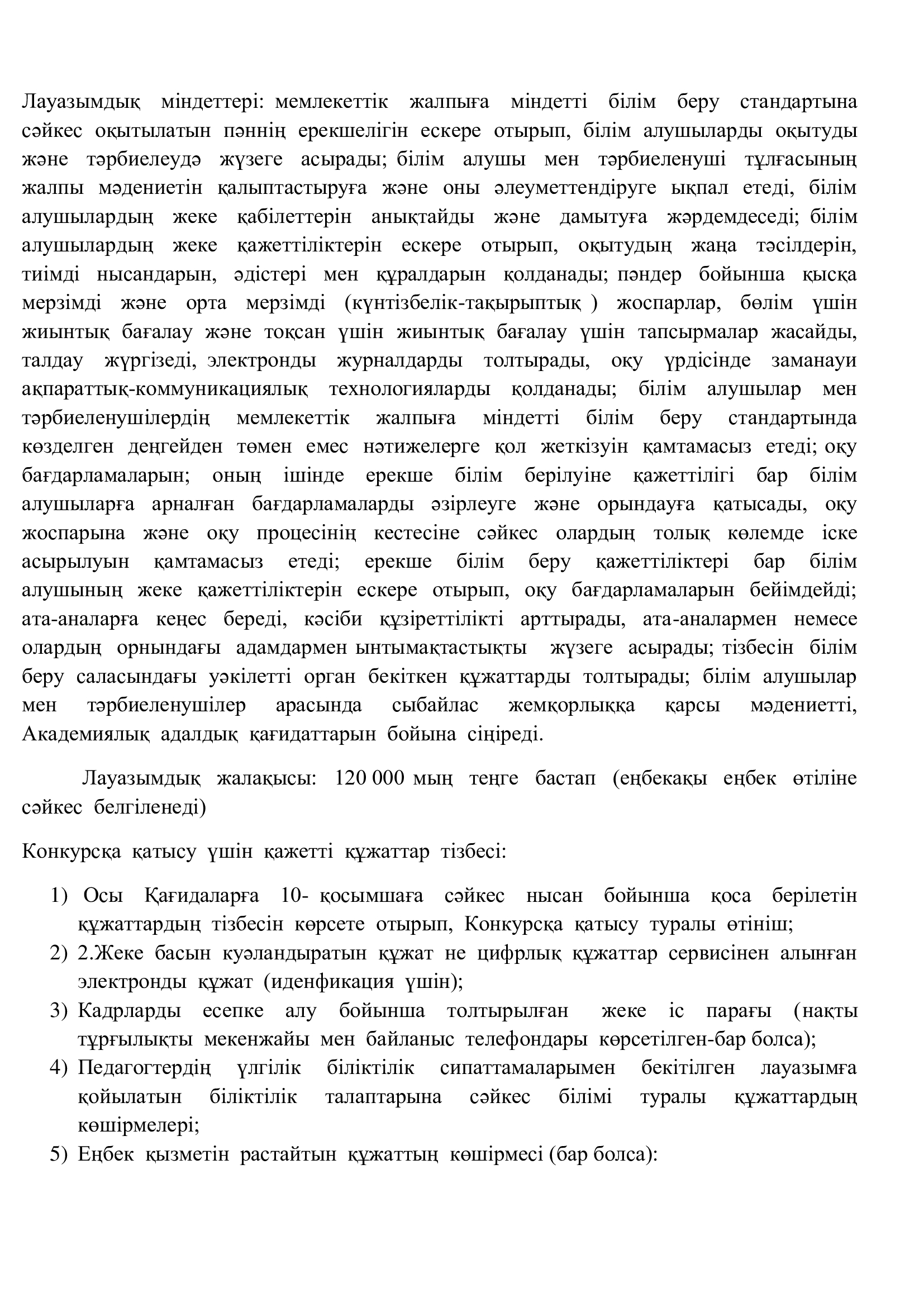 Лауазымдық міндеттері: мемлекеттік жалпыға міндетті білім беру стандартына сәйкес оқытылатын пәннің ерекшелігін ескере отырып, білім алушыларды оқытуды және тәрбиелеудә жүзеге асырады; білім алушы мен тәрбиеленуші тұлғасының жалпы мәдениетін қалыптастыруға және оны әлеуметтендіруге ықпал етеді, білім алушылардың жеке қабілеттерін анықтайды және дамытуға жәрдемдеседі; білім алушылардың жеке қажеттіліктерін ескере отырып, оқытудың жаңа тәсілдерін, тиімді нысандарын, әдістері мен құралдарын қолданады; пәндер бойынша қысқа мерзімді және орта мерзімді (күнтізбелік-тақырыптық ) жоспарлар, бөлім үшін жиынтық бағалау және тоқсан үшін жиынтық бағалау үшін тапсырмалар жасайды, талдау жүргізеді, электронды журналдарды толтырады, оқу үрдісінде заманауи ақпараттық-коммуникациялық технологияларды қолданады; білім алушылар мен тәрбиеленушілердің мемлекеттік жалпыға міндетті білім беру стандартында көзделген деңгейден төмен емес нәтижелерге қол жеткізуін қамтамасыз етеді; оқу бағдарламаларын; оның ішінде ерекше білім берілуіне қажеттілігі бар білім алушыларға арналған бағдарламаларды әзірлеуге және орындауға қатысады, оқу жоспарына және оқу процесінің кестесіне сәйкес олардың толық көлемде іске асырылуын қамтамасыз етеді; ерекше білім беру қажеттіліктері бар білім алушының жеке қажеттіліктерін ескере отырып, оқу бағдарламаларын бейімдейді; ата-аналарға кеңес береді, кәсіби құзіреттілікті арттырады, ата-аналармен немесе олардың орнындағы адамдармен ынтымақтастықты жүзеге асырады; тізбесін білім беру саласындағы уәкілетті орган бекіткен құжаттарды толтырады; білім алушылар мен тәрбиеленушілер арасында сыбайлас жемқорлыққа қарсы мәдениетті, Академиялық адалдық қағидаттарын бойына сіңіреді.

Лауазымдық жалақысы: 120 000 мың теңге бастап (еңбекақы еңбек өтіліне сәйкес белгіленеді)

Конкурсқа қатысу үшін қажетті құжаттар тізбесі:

1) Осы Қағидаларға 10- қосымшаға сәйкес нысан бойынша қоса берілетін құжаттардың тізбесін көрсете отырып, Конкурсқа қатысу туралы өтініш;
2) 2.Жеке басын куәландыратын құжат не цифрлық құжаттар сервисінен алынған электронды құжат (иденфикация үшін);
3) Кадрларды есепке алу бойынша толтырылған жеке іс парағы (нақты тұрғылықты мекенжайы мен байланыс телефондары көрсетілген-бар болса);
4) Педагогтердің үлгілік біліктілік сипаттамаларымен бекітілген лауазымға қойылатын біліктілік талаптарына сәйкес білімі туралы құжаттардың көшірмелері;
5) Еңбек қызметін растайтын құжаттың көшірмесі (бар болса):